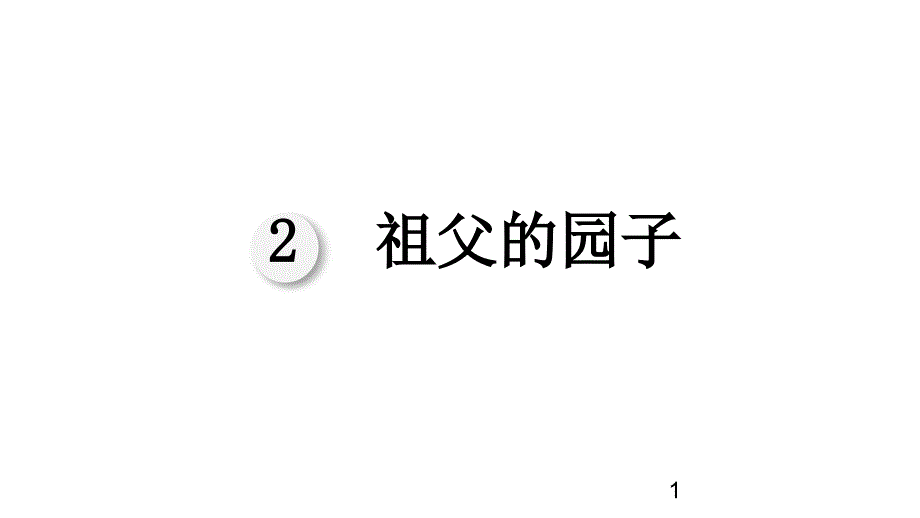 2 祖父的园子

1